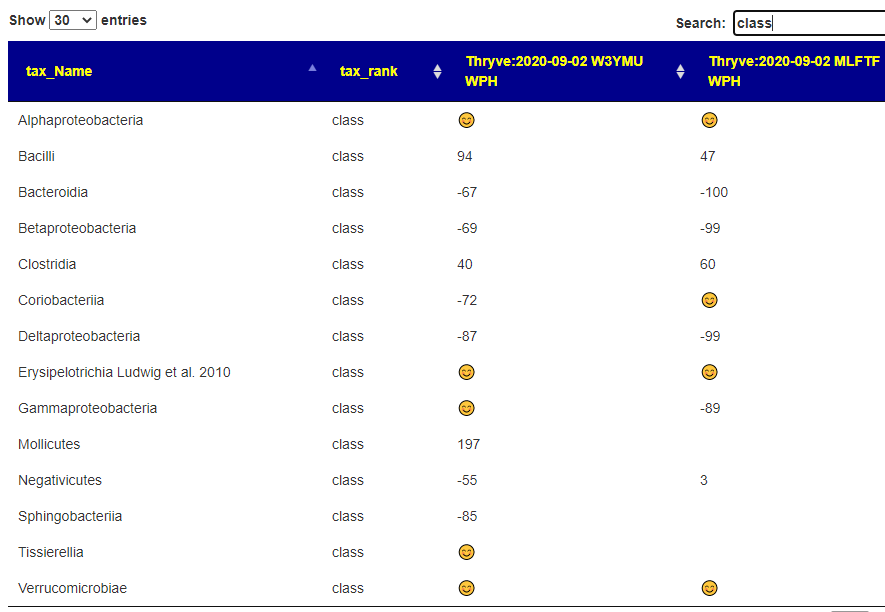 Show 30 entries

Search: class

| tax_Name | tax_rank | Thryve:2020-09-02 W3YMU WPH | Thryve:2020-09-02 MLFTF WPH |
|---|---|---|---|
| Alphaproteobacteria | class | 😊 | 😊 |
| Bacilli | class | 94 | 47 |
| Bacteroidia | class | -67 | -100 |
| Betaproteobacteria | class | -69 | -99 |
| Clostridia | class | 40 | 60 |
| Coriobacteriia | class | -72 | 😊 |
| Deltaproteobacteria | class | -87 | -99 |
| Erysipelotrichia Ludwig et al. 2010 | class | 😊 | 😊 |
| Gammaproteobacteria | class | 😊 | -89 |
| Mollicutes | class | 197 | |
| Negativicutes | class | -55 | 3 |
| Sphingobacteriia | class | -85 | |
| Tissierellia | class | 😊 | |
| Verrucomicrobiae | class | 😊 | 😊 |